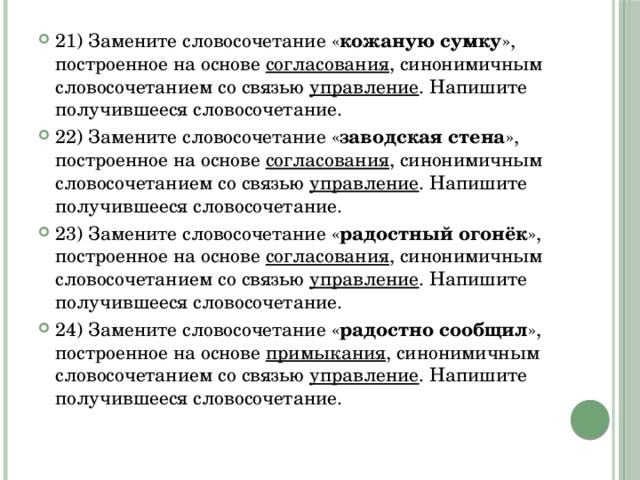 21) Замените словосочетание «кожаную сумку», построенное на основе согласования, синонимичным словосочетанием со связью управление. Напишите получившееся словосочетание.

22) Замените словосочетание «заводская стена», построенное на основе согласования, синонимичным словосочетанием со связью управление. Напишите получившееся словосочетание.

23) Замените словосочетание «радостный огонёк», построенное на основе согласования, синонимичным словосочетанием со связью управление. Напишите получившееся словосочетание.

24) Замените словосочетание «радостно сообщил», построенное на основе примыкания, синонимичным словосочетанием со связью управление. Напишите получившееся словосочетание.